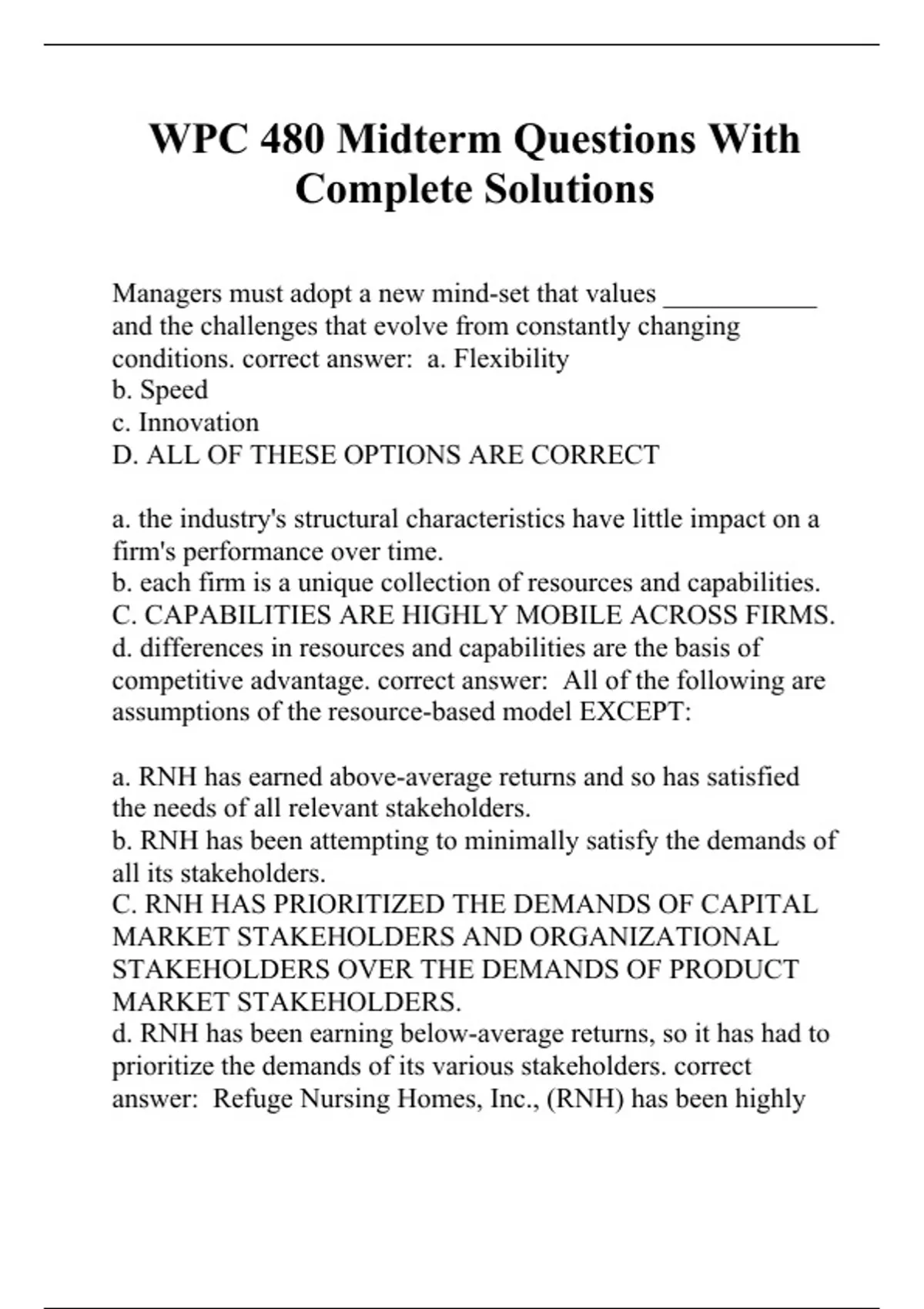 WPC 480 Midterm Questions With Complete Solutions

Managers must adopt a new mind-set that values ___________ and the challenges that evolve from constantly changing conditions. correct answer: a. Flexibility
b. Speed
c. Innovation
D. ALL OF THESE OPTIONS ARE CORRECT

a. the industry's structural characteristics have little impact on a firm's performance over time.
b. each firm is a unique collection of resources and capabilities.
C. CAPABILITIES ARE HIGHLY MOBILE ACROSS FIRMS.
d. differences in resources and capabilities are the basis of competitive advantage. correct answer: All of the following are assumptions of the resource-based model EXCEPT:

a. RNH has earned above-average returns and so has satisfied the needs of all relevant stakeholders.
b. RNH has been attempting to minimally satisfy the demands of all its stakeholders.
C. RNH HAS PRIORITIZED THE DEMANDS OF CAPITAL MARKET STAKEHOLDERS AND ORGANIZATIONAL STAKEHOLDERS OVER THE DEMANDS OF PRODUCT MARKET STAKEHOLDERS.
d. RNH has been earning below-average returns, so it has had to prioritize the demands of its various stakeholders. correct answer: Refuge Nursing Homes, Inc., (RNH) has been highly